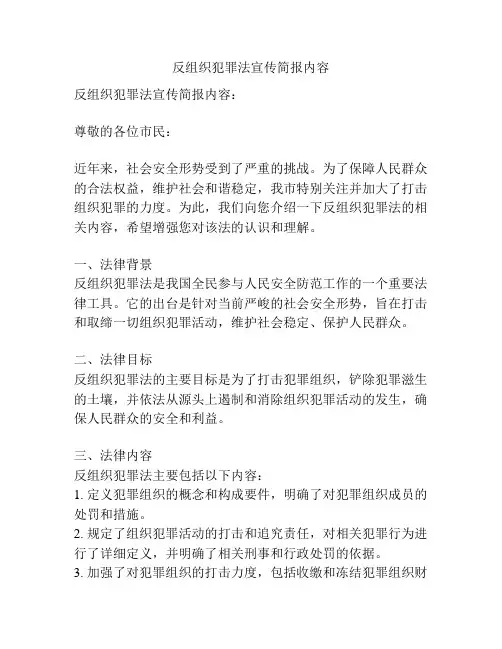 反组织犯罪法宣传简报内容

反组织犯罪法宣传简报内容：

尊敬的各位市民：

近年来，社会安全形势受到了严重的挑战。为了保障人民群众的合法权益，维护社会和谐稳定，我市特别关注并加大了打击组织犯罪的力度。为此，我们向您介绍一下反组织犯罪法的相关内容，希望增强您对该法的认识和理解。

一、法律背景
反组织犯罪法是我国全民参与人民安全防范工作的一个重要法律工具。它的出台是针对当前严峻的社会安全形势，旨在打击和取缔一切组织犯罪活动，维护社会稳定、保护人民群众。

二、法律目标
反组织犯罪法的主要目标是为了打击犯罪组织，铲除犯罪滋生的土壤，并依法从源头上遏制和消除组织犯罪活动的发生，确保人民群众的安全和利益。

三、法律内容
反组织犯罪法主要包括以下内容：
1. 定义犯罪组织的概念和构成要件，明确了对犯罪组织成员的处罚和措施。
2. 规定了组织犯罪活动的打击和追究责任，对相关犯罪行为进行了详细定义，并明确了相关刑事和行政处罚的依据。
3. 加强了对犯罪组织的打击力度，包括收缴和冻结犯罪组织财